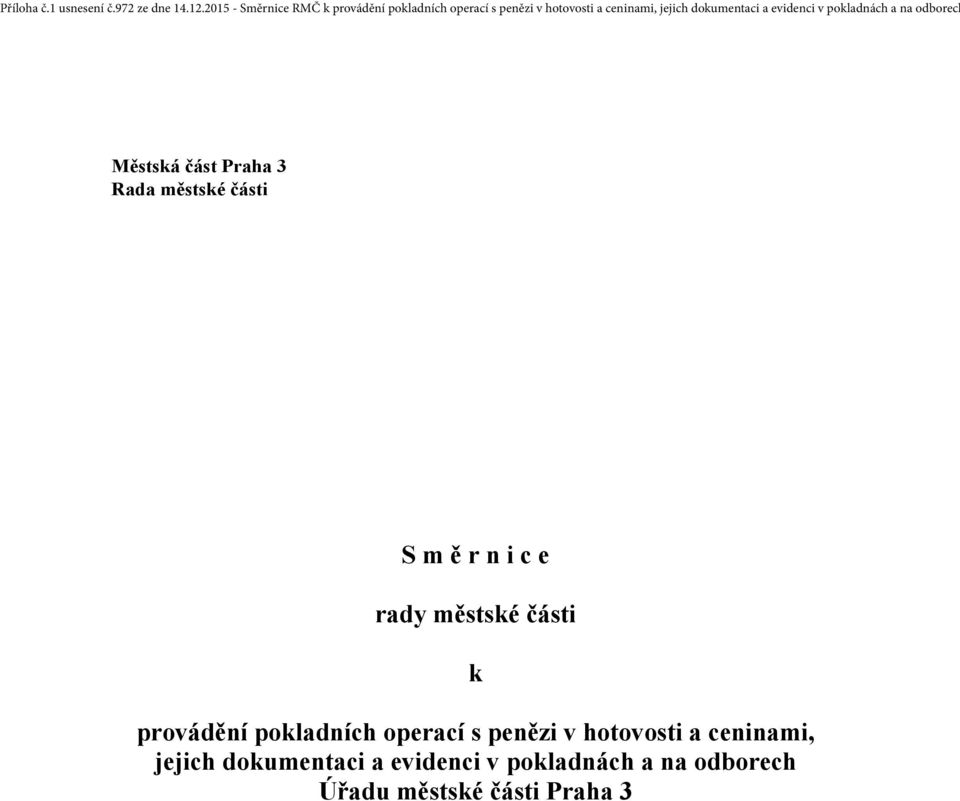 Příloha č.1 usnesení č.972 ze dne 14.12.2015 - Směrnice RMČ k provádění pokladních operací s penězi v hotovosti a ceninami, jejich dokumentaci a evidenci v pokladnách a na odborech

Městská část Praha 3
Rada městské části

S m ě r n i c e

rady městské části

k

provádění pokladních operací s penězi v hotovosti a ceninami, jejich dokumentaci a evidenci v pokladnách a na odborech Úřadu městské části Praha 3